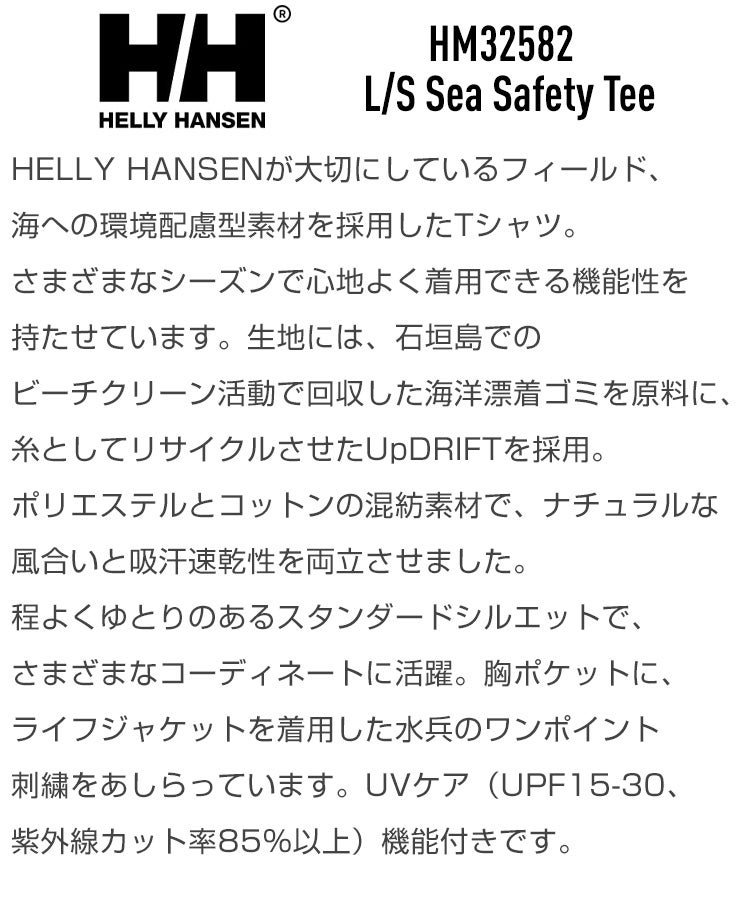 HH®
HELLY HANSEN

HM32582
L/S Sea Safety Tee

HELLY HANSENが大切にしているフィールド、海への環境配慮型素材を採用したTシャツ。さまざまなシーズンで心地よく着用できる機能性を持たせています。生地には、石垣島でのビーチクリーン活動で回収した海洋漂着ゴミを原料に、糸としてリサイクルさせたUpDRIFTを採用。ポリエステルとコットンの混紡素材で、ナチュラルな風合いと吸汗速乾性を両立させました。程よくゆとりのあるスタンダードシルエットで、さまざまなコーディネートに活躍。胸ポケットに、ライフジャケットを着用した水兵のワンポイント刺繍をあしらっています。UVケア（UPF15-30、紫外線カット率85%以上）機能付きです。